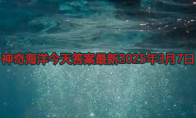 神奇海洋今天答案最新2025年3月7日